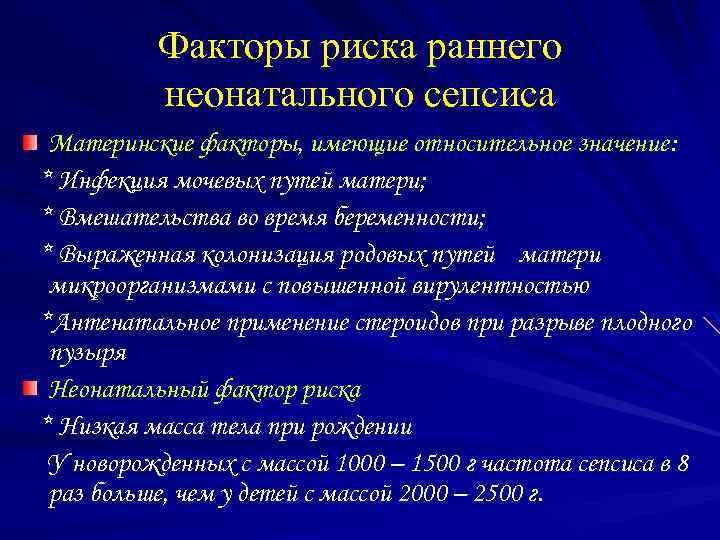 Факторы риска раннего неонатального сепсиса

Материнские факторы, имеющие относительное значение:

* Инфекция мочевых путей матери;

* Вмешательства во время беременности;

* Выраженная колонизация родовых путей матери микроорганизмами с повышенной вирулентностью

*Антенатальное применение стероидов при разрыве плодного пузыря

Неонатальный фактор риска

* Низкая масса тела при рождении

У новорожденных с массой 1000 – 1500 г частота сепсиса в 8 раз больше, чем у детей с массой 2000 – 2500 г.